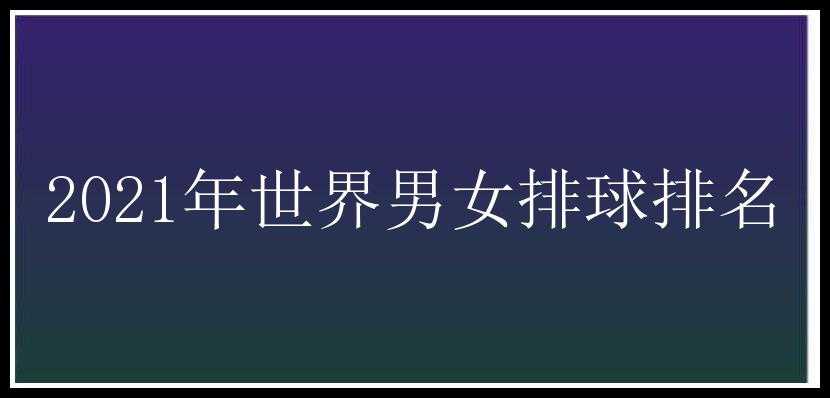 2021年世界男女排球排名